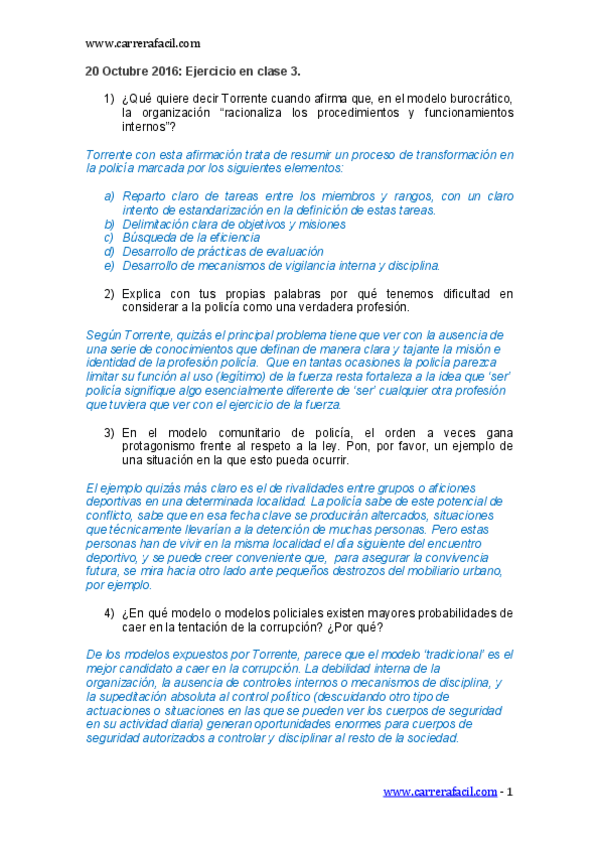 www.carrerafacil.com

20 Octubre 2016: Ejercicio en clase 3.

1) ¿Qué quiere decir Torrente cuando afirma que, en el modelo burocrático, la organización "racionaliza los procedimientos y funcionamientos internos"?

Torrente con esta afirmación trata de resumir un proceso de transformación en la policía marcada por los siguientes elementos:

a) Reparto claro de tareas entre los miembros y rangos, con un claro intento de estandarización en la definición de estas tareas.
b) Delimitación clara de objetivos y misiones
c) Búsqueda de la eficiencia
d) Desarrollo de prácticas de evaluación
e) Desarrollo de mecanismos de vigilancia interna y disciplina.

2) Explica con tus propias palabras por qué tenemos dificultad en considerar a la policía como una verdadera profesión.

Según Torrente, quizás el principal problema tiene que ver con la ausencia de una serie de conocimientos que definan de manera clara y tajante la misión e identidad de la profesión policía. Que en tantas ocasiones la policía parezca limitar su función al uso (legítimo) de la fuerza resta fortaleza a la idea que 'ser' policía signifique algo esencialmente diferente de 'ser' cualquier otra profesión que tuviera que ver con el ejercicio de la fuerza.

3) En el modelo comunitario de policía, el orden a veces gana protagonismo frente al respeto a la ley. Pon, por favor, un ejemplo de una situación en la que esto pueda ocurrir.

El ejemplo quizás más claro es el de rivalidades entre grupos o aficiones deportivas en una determinada localidad. La policía sabe de este potencial de conflicto, sabe que en esa fecha clave se producirán altercados, situaciones que técnicamente llevarían a la detención de muchas personas. Pero estas personas han de vivir en la misma localidad el día siguiente del encuentro deportivo, y se puede creer conveniente que, para asegurar la convivencia futura, se mira hacia otro lado ante pequeños destrozos del mobiliario urbano, por ejemplo.

4) ¿En qué modelo o modelos policiales existen mayores probabilidades de caer en la tentación de la corrupción? ¿Por qué?

De los modelos expuestos por Torrente, parece que el modelo 'tradicional' es el mejor candidato a caer en la corrupción. La debilidad interna de la organización, la ausencia de controles internos o mecanismos de disciplina, y la supeditación absoluta al control político (descuidando otro tipo de actuaciones o situaciones en las que se pueden ver los cuerpos de seguridad en su actividad diaria) generan oportunidades enormes para cuerpos de seguridad autorizados a controlar y disciplinar al resto de la sociedad.

www.carrerafacil.com - 1